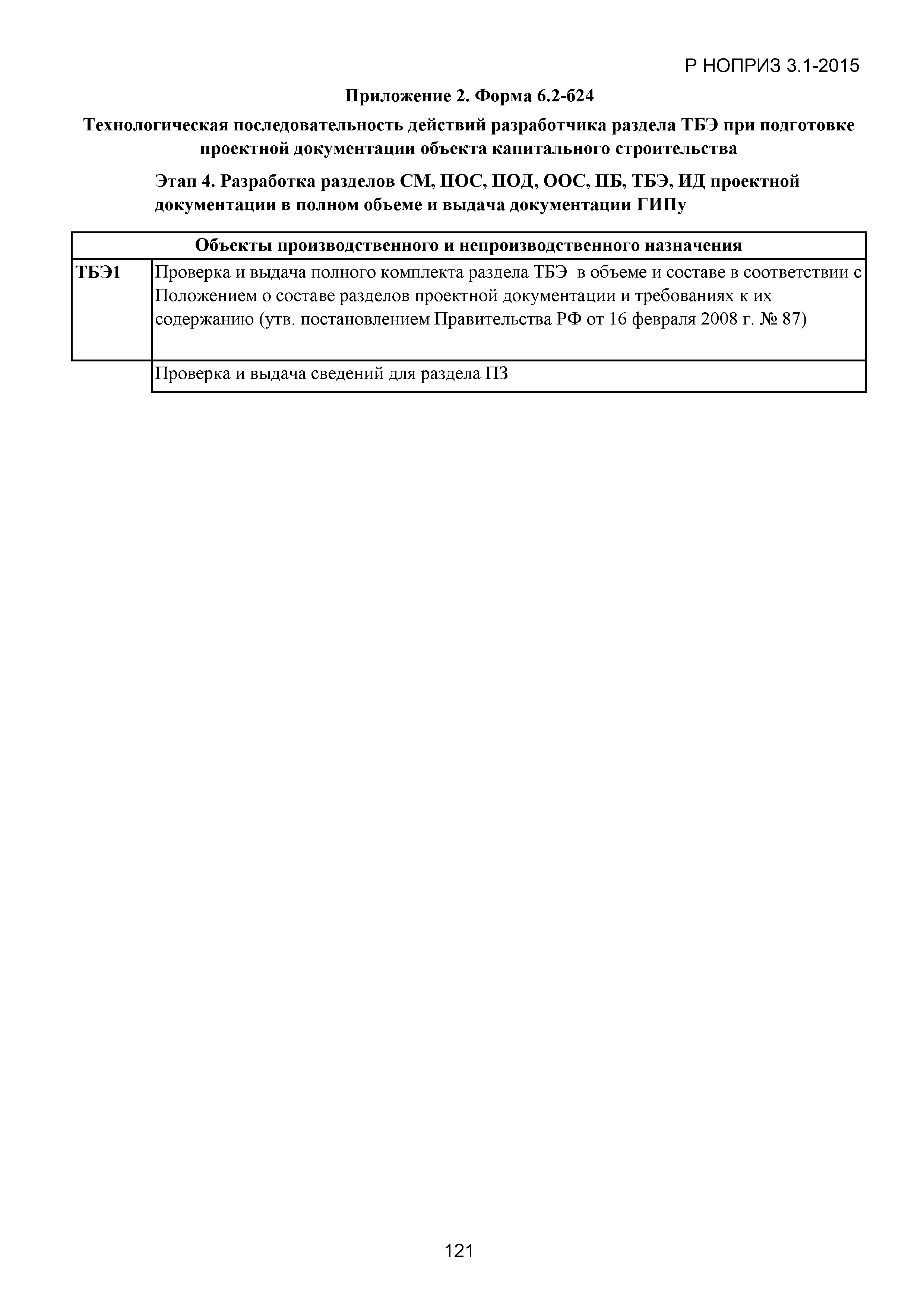 Р НОПРИЗ 3.1-2015

Приложение 2. Форма 6.2-б24

Технологическая последовательность действий разработчика раздела ТБЭ при подготовке проектной документации объекта капитального строительства

Этап 4. Разработка разделов СМ, ПОС, ПОД, ООС, ПБ, ТБЭ, ИД проектной документации в полном объеме и выдача документации ГИПу

| Объекты производственного и непроизводственного назначения | |
|---|---|
| ТБЭ1 | Проверка и выдача полного комплекта раздела ТБЭ в объеме и составе в соответствии с Положением о составе разделов проектной документации и требованиях к их содержанию (утв. постановлением Правительства РФ от 16 февраля 2008 г. № 87) |
| | Проверка и выдача сведений для раздела ПЗ |

121